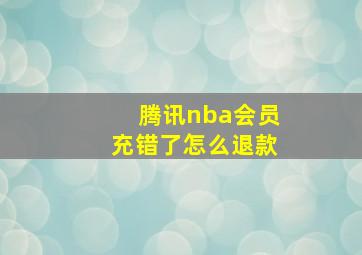 腾讯nba会员
充错了怎么退款